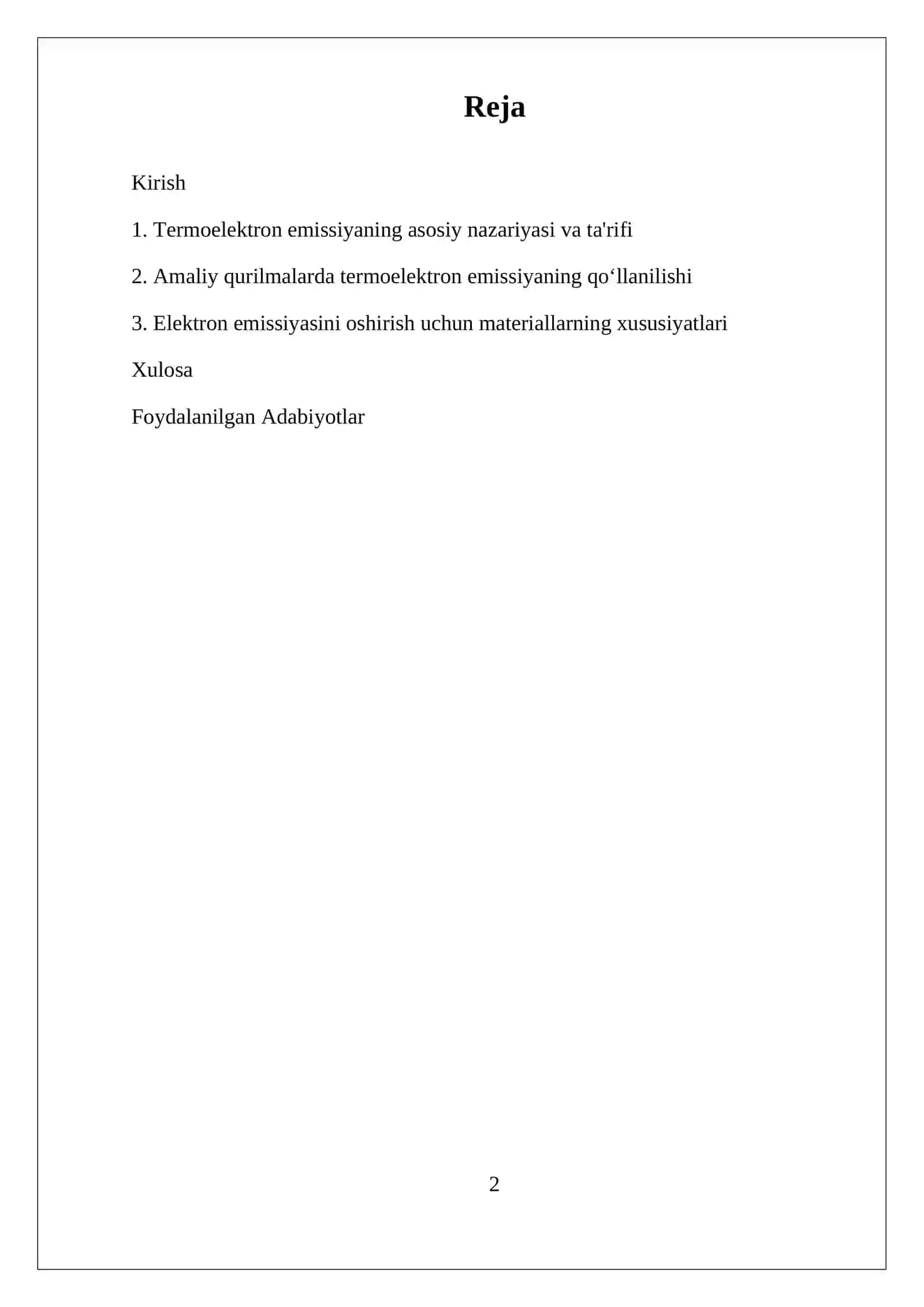 Reja

Kirish

1. Termoelektron emissiyaning asosiy nazariyasi va ta'rifi

2. Amaliy qurilmalarda termoelektron emissiyaning qo‘llanilishi

3. Elektron emissiyasini oshirish uchun materiallarning xususiyatlari

Xulosa

Foydalanilgan Adabiyotlar

2